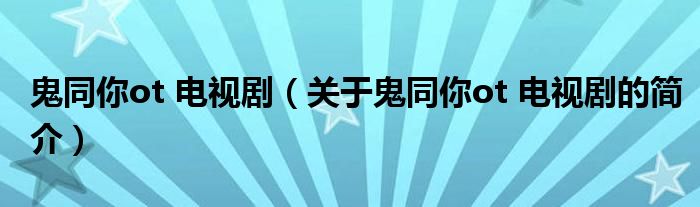 鬼同你ot 电视剧（关于鬼同你ot 电视剧的简介）